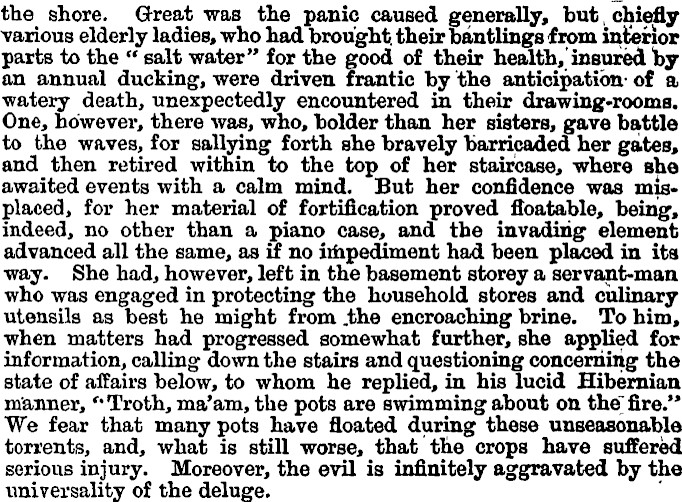 the shore. Great was the panic caused generally, but chiefly various elderly ladies, who had brought their bantlings from interior parts to the "salt water" for the good of their health, insured by an annual ducking, were driven frantic by the anticipation of a watery death, unexpectedly encountered in their drawing-rooms. One, however, there was, who, bolder than her sisters, gave battle to the waves, for sallying forth she bravely barricaded her gates, and then retired within to the top of her staircase, where she awaited events with a calm mind. But her confidence was misplaced, for her material of fortification proved floatable, being, indeed, no other than a piano case, and the invading element advanced all the same, as if no impediment had been placed in its way. She had, however, left in the basement storey a servant-man who was engaged in protecting the household stores and culinary utensils as best he might from the encroaching brine. To him, when matters had progressed somewhat further, she applied for information, calling down the stairs and questioning concerning the state of affairs below, to whom he replied, in his lucid Hibernian manner, "Troth, ma'am, the pots are swimming about on the fire." We fear that many pots have floated during these unseasonable torrents, and, what is still worse, that the crops have suffered serious injury. Moreover, the evil is infinitely aggravated by the universality of the deluge.